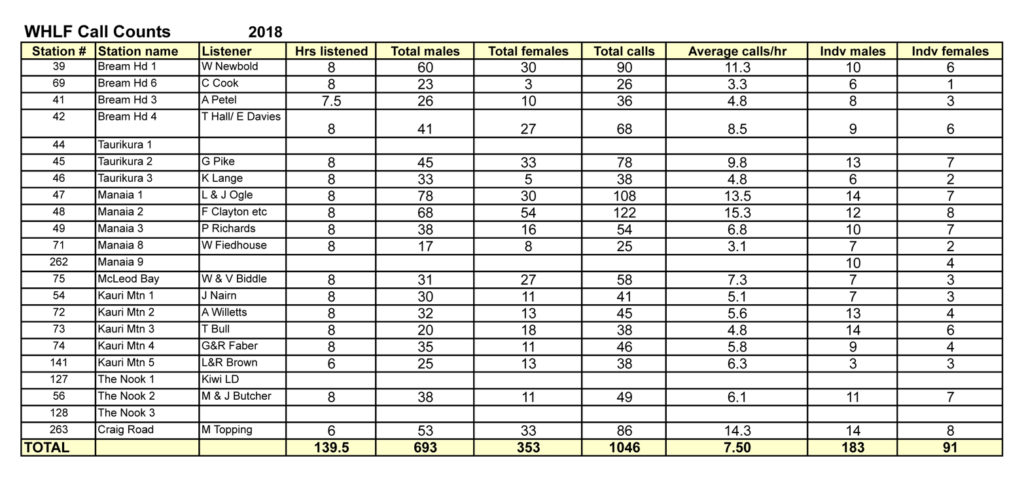 WHLF Call Counts 2018

| Station # | Station name | Listener | Hrs listened | Total males | Total females | Total calls | Average calls/hr | Indv males | Indv females |
|---|---|---|---|---|---|---|---|---|---|
| 39 | Bream Hd 1 | W Newbold | 8 | 60 | 30 | 90 | 11.3 | 10 | 6 |
| 69 | Bream Hd 6 | C Cook | 8 | 23 | 3 | 26 | 3.3 | 6 | 1 |
| 41 | Bream Hd 3 | A Petel | 7.5 | 26 | 10 | 36 | 4.8 | 8 | 3 |
| 42 | Bream Hd 4 | T Hall/ E Davies | 8 | 41 | 27 | 68 | 8.5 | 9 | 6 |
| 44 | Taurikura 1 | | | | | | | | |
| 45 | Taurikura 2 | G Pike | 8 | 45 | 33 | 78 | 9.8 | 13 | 7 |
| 46 | Taurikura 3 | K Lange | 8 | 33 | 5 | 38 | 4.8 | 6 | 2 |
| 47 | Manaia 1 | L & J Ogle | 8 | 78 | 30 | 108 | 13.5 | 14 | 7 |
| 48 | Manaia 2 | F Clayton etc | 8 | 68 | 54 | 122 | 15.3 | 12 | 8 |
| 49 | Manaia 3 | P Richards | 8 | 38 | 16 | 54 | 6.8 | 10 | 7 |
| 71 | Manaia 8 | W Fiedhouse | 8 | 17 | 8 | 25 | 3.1 | 7 | 2 |
| 262 | Manaia 9 | | | | | | | 10 | 4 |
| 75 | McLeod Bay | W & V Biddle | 8 | 31 | 27 | 58 | 7.3 | 7 | 3 |
| 54 | Kauri Mtn 1 | J Nairn | 8 | 30 | 11 | 41 | 5.1 | 7 | 3 |
| 72 | Kauri Mtn 2 | A Willetts | 8 | 32 | 13 | 45 | 5.6 | 13 | 4 |
| 73 | Kauri Mtn 3 | T Bull | 8 | 20 | 18 | 38 | 4.8 | 14 | 6 |
| 74 | Kauri Mtn 4 | G&R Faber | 8 | 35 | 11 | 46 | 5.8 | 9 | 4 |
| 141 | Kauri Mtn 5 | L&R Brown | 6 | 25 | 13 | 38 | 6.3 | 3 | 3 |
| 127 | The Nook 1 | Kiwi LD | | | | | | | |
| 56 | The Nook 2 | M & J Butcher | 8 | 38 | 11 | 49 | 6.1 | 11 | 7 |
| 128 | The Nook 3 | | | | | | | | |
| 263 | Craig Road | M Topping | 6 | 53 | 33 | 86 | 14.3 | 14 | 8 |
| TOTAL | | | 139.5 | 693 | 353 | 1046 | 7.50 | 183 | 91 |